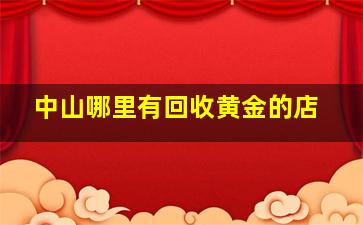 中山哪里有回收黄金的店